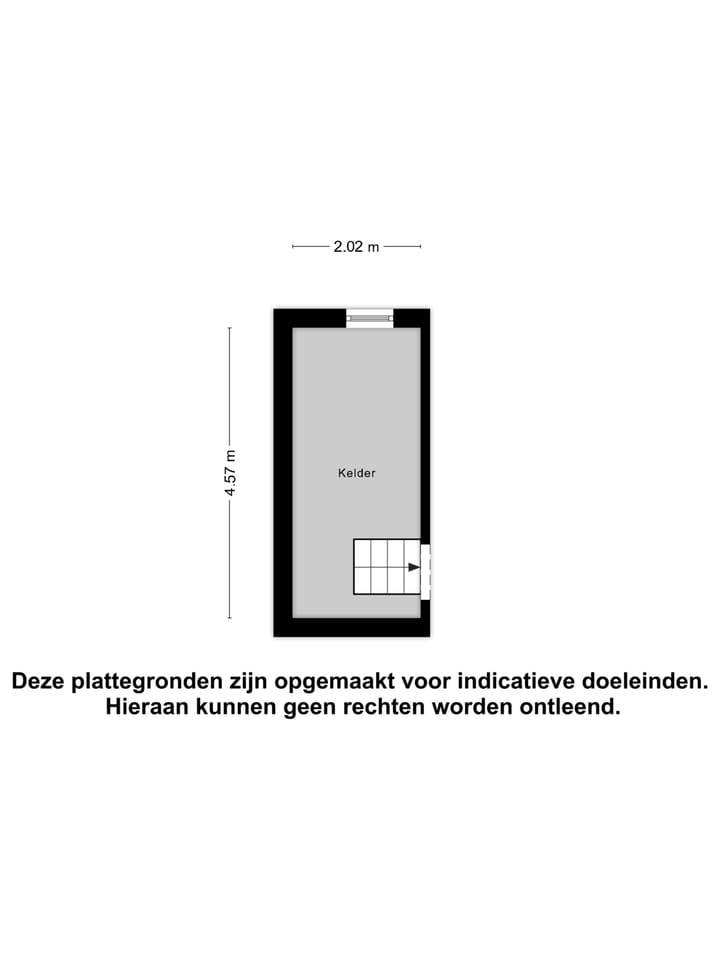 2.02 m

4.57 m

Kelder

Deze plattegronden zijn opgemaakt voor indicatieve doeleinden. Hieraan kunnen geen rechten worden ontleend.